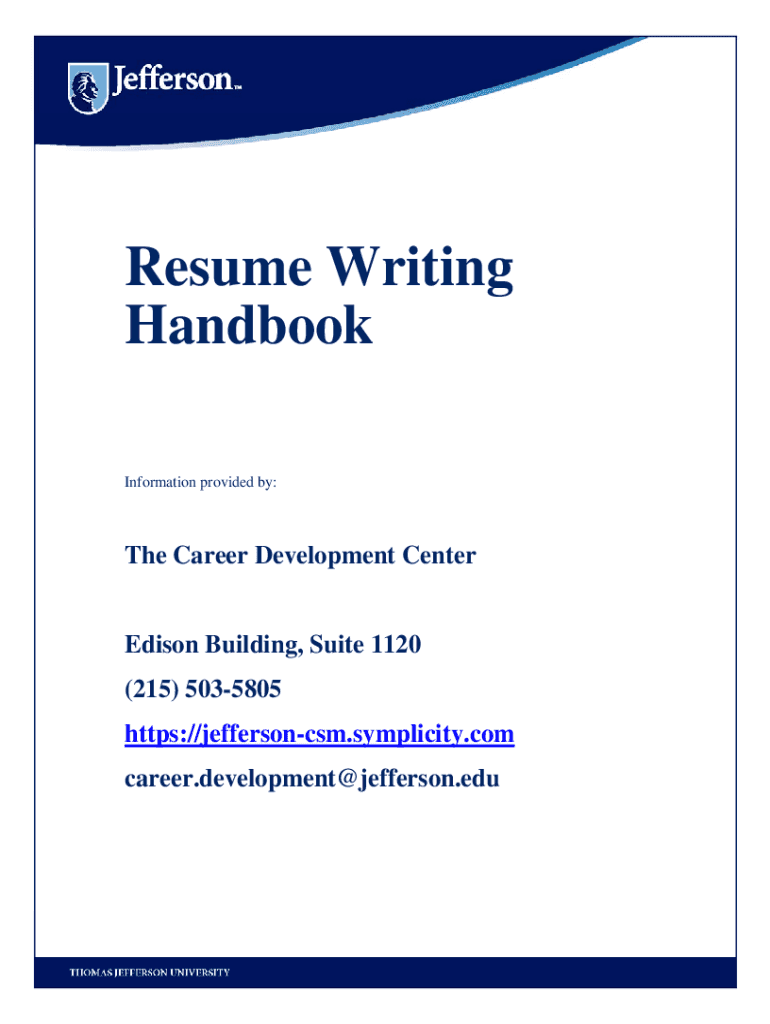 Jefferson™

Resume Writing Handbook

Information provided by:

The Career Development Center

Edison Building, Suite 1120

(215) 503-5805

https://jefferson-csm.symplicity.com

career.development@jefferson.edu

THOMAS JEFFERSON UNIVERSITY